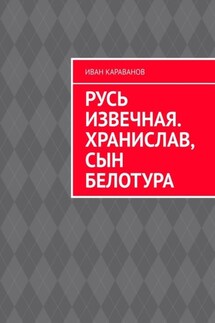 ИВАН КАРАВАНОВ

РУСЬ ИЗВЕЧНАЯ. ХРАНИСЛАВ, СЫН БЕЛОТУРА